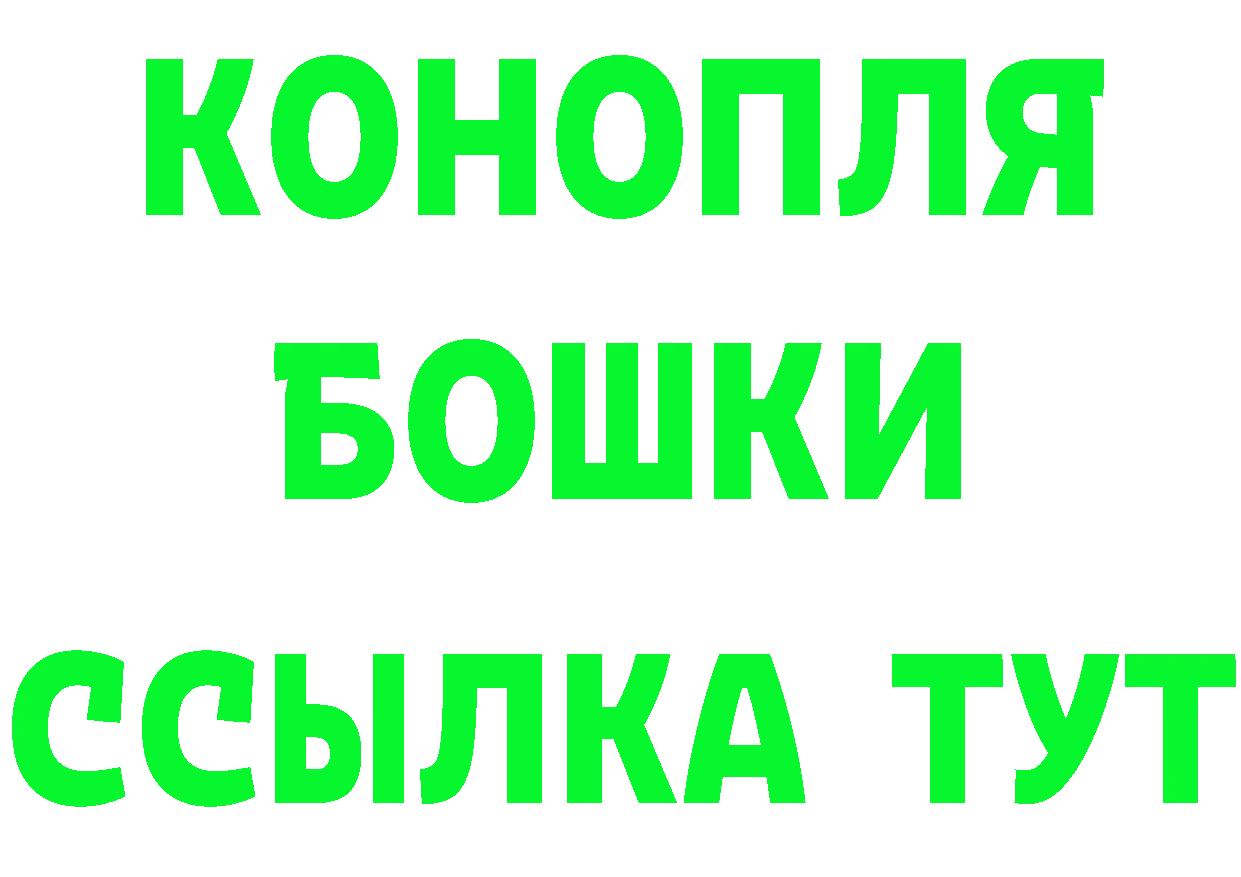 КОНОПЛЯ
БОШКИ
ССЫЛКА ТУТ